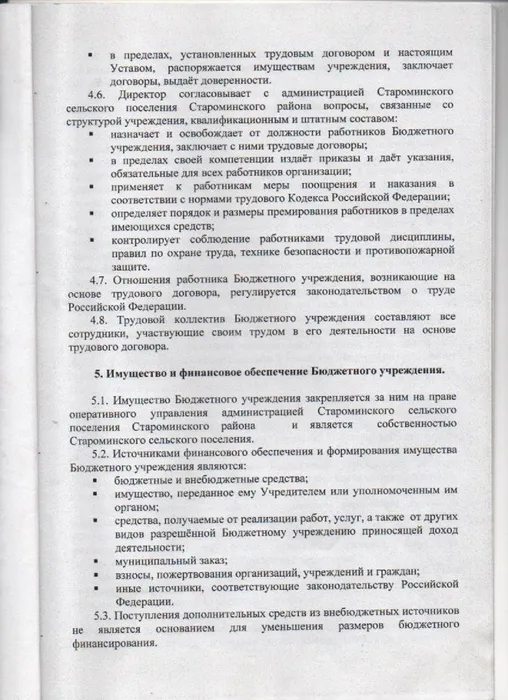 ▪ в пределах, установленных трудовым договором и настоящим Уставом, распоряжается имуществам учреждения, заключает договоры, выдаёт доверенности.

4.6. Директор согласовывает с администрацией Староминского сельского поселения Староминского района вопросы, связанные со структурой учреждения, квалификационным и штатным составом:

▪ назначает и освобождает от должности работников Бюджетного учреждения, заключает с ними трудовые договоры;

▪ в пределах своей компетенции издаёт приказы и даёт указания, обязательные для всех работников организации;

▪ применяет к работникам меры поощрения и наказания в соответствии с нормами трудового Кодекса Российской Федерации;

▪ определяет порядок и размеры премирования работников в пределах имеющихся средств;

▪ контролирует соблюдение работниками трудовой дисциплины, правил по охране труда, технике безопасности и противопожарной защите.

4.7. Отношения работника Бюджетного учреждения, возникающие на основе трудового договора, регулируется законодательством о труде Российской Федерации.

4.8. Трудовой коллектив Бюджетного учреждения составляют все сотрудники, участвующие своим трудом в его деятельности на основе трудового договора.

5. Имущество и финансовое обеспечение Бюджетного учреждения.

5.1. Имущество Бюджетного учреждения закрепляется за ним на праве оперативного управления администрацией Староминского сельского поселения Староминского района и является собственностью Староминского сельского поселения.

5.2. Источниками финансового обеспечения и формирования имущества Бюджетного учреждения являются:

▪ бюджетные и внебюджетные средства;

▪ имущество, переданное ему Учредителем или уполномоченным им органом;

▪ средства, получаемые от реализации работ, услуг, а также от других видов разрешённой Бюджетному учреждению приносящей доход деятельности;

▪ муниципальный заказ;

▪ взносы, пожертвования организаций, учреждений и граждан;

▪ иные источники, соответствующие законодательству Российской Федерации.

5.3. Поступления дополнительных средств из внебюджетных источников не является основанием для уменьшения размеров бюджетного финансирования.